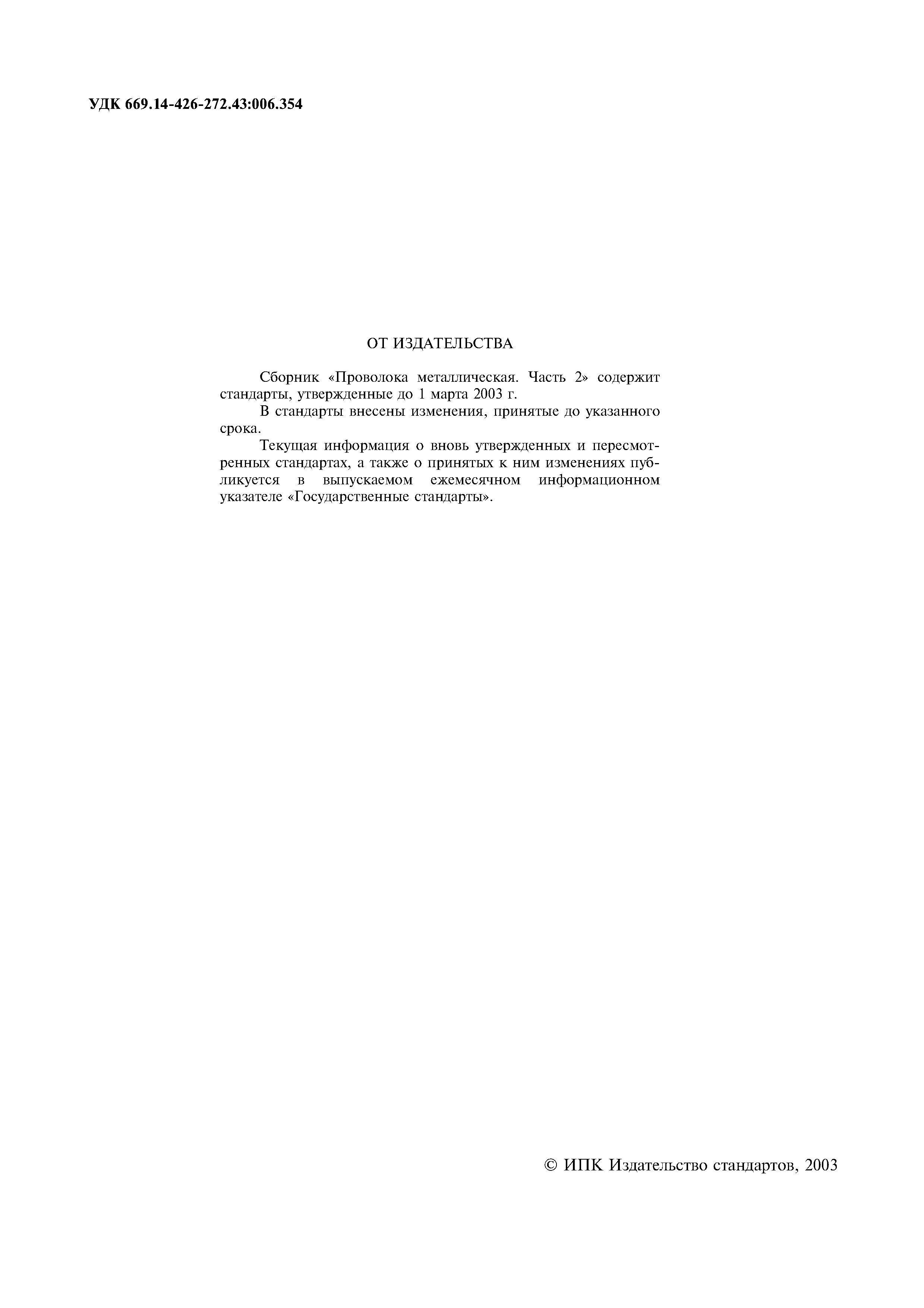 УДК 669.14-426-272.43:006.354

ОТ ИЗДАТЕЛЬСТВА

Сборник «Проволока металлическая. Часть 2» содержит стандарты, утвержденные до 1 марта 2003 г.

В стандарты внесены изменения, принятые до указанного срока.

Текущая информация о вновь утвержденных и пересмотренных стандартах, а также о принятых к ним изменениях публикуется в выпускаемом ежемесячном информационном указателе «Государственные стандарты».

© ИПК Издательство стандартов, 2003